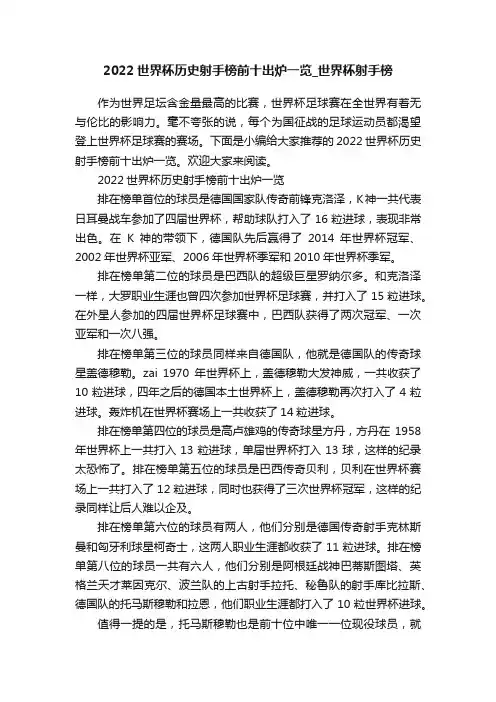 2022 世界杯历史射手榜前十出炉一览_世界杯射手榜

作为世界足坛含金量最高的比赛，世界杯足球赛在全世界有着无与伦比的影响力。毫不夸张的说，每个为国征战的足球运动员都渴望登上世界杯足球赛的赛场。下面是小编给大家推荐的 2022 世界杯历史射手榜前十出炉一览。欢迎大家来阅读。

2022 世界杯历史射手榜前十出炉一览

排在榜单首位的球员是德国国家队传奇前锋克洛泽，K 神一共代表日耳曼战车参加了四届世界杯，帮助球队打入了 16 粒进球，表现非常出色。在 K 神的带领下，德国队先后赢得了 2014 年世界杯冠军、2002 年世界杯亚军、2006 年世界杯季军和 2010 年世界杯季军。

排在榜单第二位的球员是巴西队的超级巨星罗纳尔多。和克洛泽一样，大罗职业生涯也曾四次参加世界杯足球赛，并打入了 15 粒进球。在外星人参加的四届世界杯足球赛中，巴西队获得了两次冠军、一次亚军和一次八强。

排在榜单第三位的球员同样来自德国队，他就是德国队的传奇球星盖德穆勒。zai 1970 年世界杯上，盖德穆勒大发神威，一共收获了 10 粒进球，四年之后的德国本土世界杯上，盖德穆勒再次打入了 4 粒进球。轰炸机在世界杯赛场上一共收获了 14 粒进球。

排在榜单第四位的球员是高卢雄鸡的传奇球星方丹，方丹在 1958 年世界杯上一共打入 13 粒进球，单届世界杯打入 13 球，这样的纪录太恐怖了。排在榜单第五位的球员是巴西传奇贝利，贝利在世界杯赛场上一共打入了 12 粒进球，同时也获得了三次世界杯冠军，这样的纪录同样让后人难以企及。

排在榜单第六位的球员有两人，他们分别是德国传奇射手克林斯曼和匈牙利球星柯奇士，这两人职业生涯都收获了 11 粒进球。排在榜单第八位的球员一共有六人，他们分别是阿根廷战神巴蒂斯图塔、英格兰天才莱因克尔、波兰队的上古射手拉托、秘鲁队的射手库比拉斯、德国队的托马斯穆勒和拉恩，他们职业生涯都打入了 10 粒世界杯进球。

值得一提的是，托马斯穆勒也是前十位中唯一一位现役球员，就